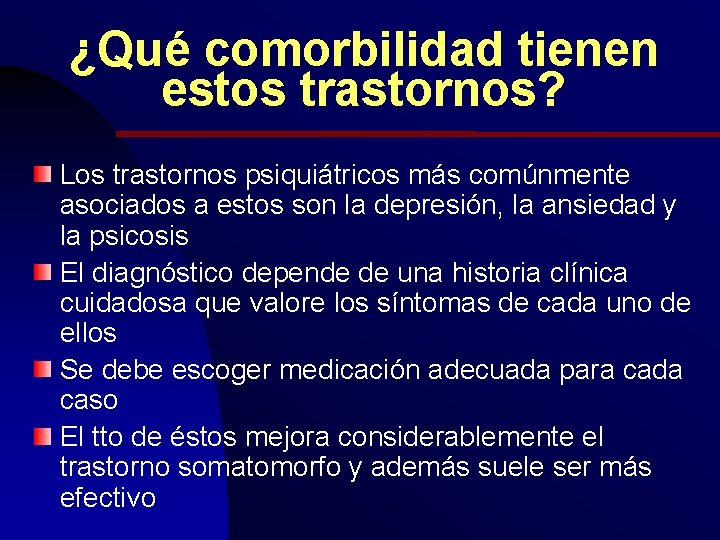 ¿Qué comorbilidad tienen estos trastornos?

Los trastornos psiquiátricos más comúnmente asociados a estos son la depresión, la ansiedad y la psicosis

El diagnóstico depende de una historia clínica cuidadosa que valore los síntomas de cada uno de ellos

Se debe escoger medicación adecuada para cada caso

El tto de éstos mejora considerablemente el trastorno somatomorfo y además suele ser más efectivo